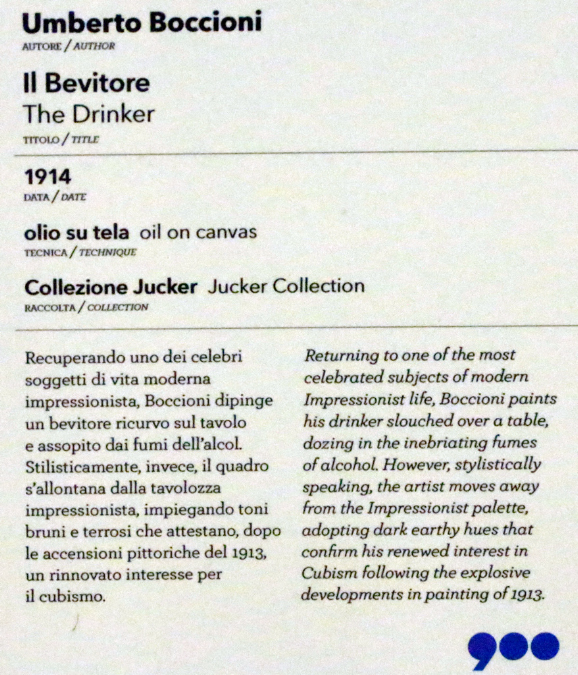 Umberto Boccioni
AUTORE / AUTHOR

Il Bevitore
The Drinker
TITOLO / TITLE

1914
DATA / DATE

olio su tela oil on canvas
TECNICA / TECHNIQUE

Collezione Jucker Jucker Collection
RACCOLTA / COLLECTION

Recuperando uno dei celebri soggetti di vita moderna impressionista, Boccioni dipinge un bevitore ricurvo sul tavolo e assopito dai fumi dell'alcol. Stilisticamente, invece, il quadro s'allontana dalla tavolozza impressionista, impiegando toni bruni e terrosi che attestano, dopo le accensioni pittoriche del 1913, un rinnovato interesse per il cubismo.

Returning to one of the most celebrated subjects of modern Impressionist life, Boccioni paints his drinker slouched over a table, dozing in the inebriating fumes of alcohol. However, stylistically speaking, the artist moves away from the Impressionist palette, adopting dark earthy hues that confirm his renewed interest in Cubism following the explosive developments in painting of 1913.

900